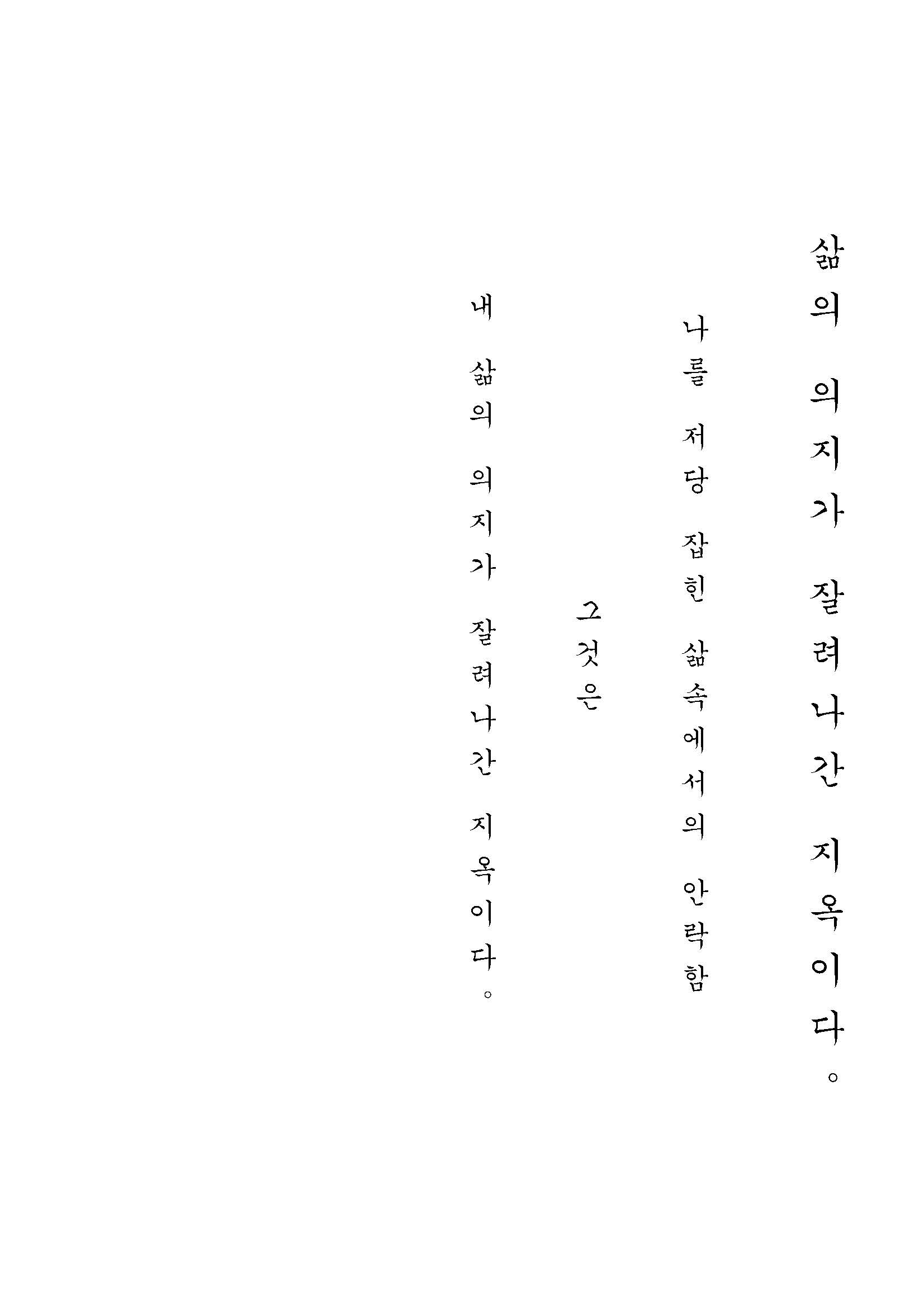 삶의 의지가 잘려나간 지옥이다。

나를 저당 잡힌 삶속에서의 안락함

그것은

내 삶의 의지가 잘려나간 지옥이다。